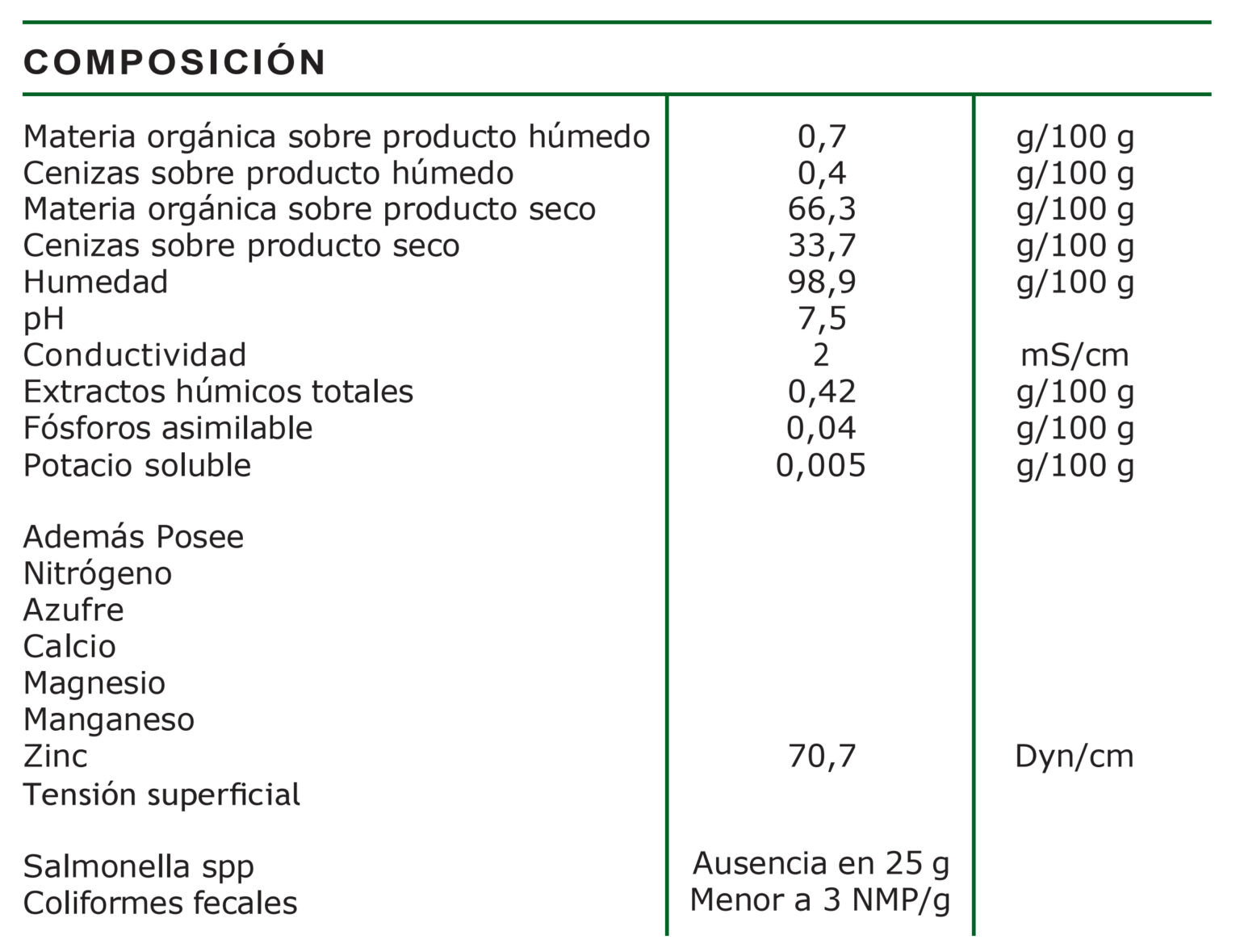 COMPOSICIÓN

| | | |
|---|---|---|
| Materia orgánica sobre producto húmedo | 0,7 | g/100 g |
| Cenizas sobre producto húmedo | 0,4 | g/100 g |
| Materia orgánica sobre producto seco | 66,3 | g/100 g |
| Cenizas sobre producto seco | 33,7 | g/100 g |
| Humedad | 98,9 | g/100 g |
| pH | 7,5 | |
| Conductividad | 2 | mS/cm |
| Extractos húmicos totales | 0,42 | g/100 g |
| Fósforos asimilable | 0,04 | g/100 g |
| Potacio soluble | 0,005 | g/100 g |
| Además Posee | | |
| Nitrógeno | | |
| Azufre | | |
| Calcio | | |
| Magnesio | | |
| Manganeso | | |
| Zinc | 70,7 | Dyn/cm |
| Tensión superficial | | |
| Salmonella spp | Ausencia en 25 g | |
| Coliformes fecales | Menor a 3 NMP/g | |